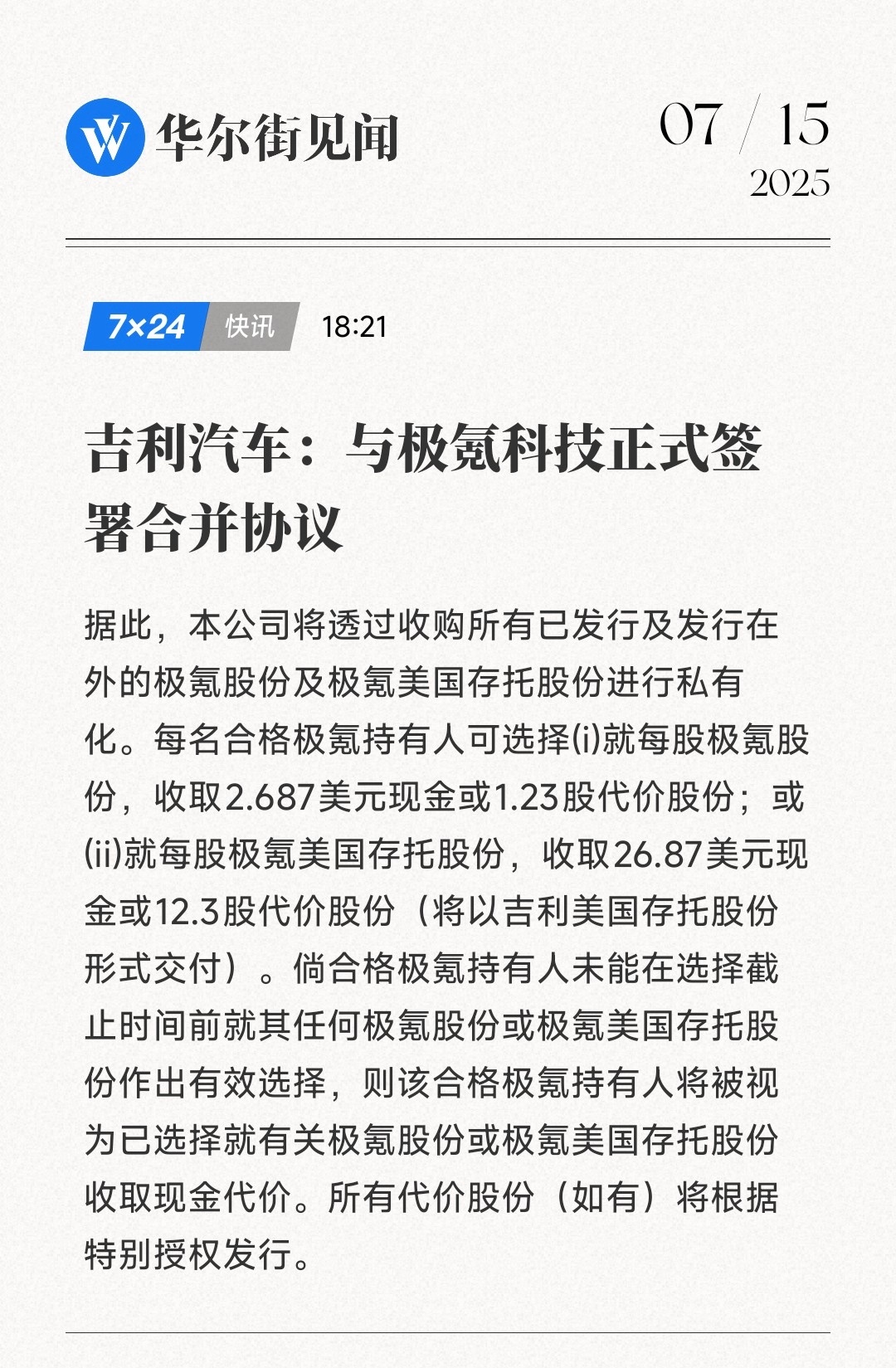 华尔街见闻

07 / 15
2025

7×24 快讯 18:21

吉利汽车：与极氪科技正式签署合并协议

据此，本公司将透过收购所有已发行及发行在外的极氪股份及极氪美国存托股份进行私有化。每名合格极氪持有人可选择(i)就每股极氪股份，收取2.687美元现金或1.23股代价股份；或(ii)就每股极氪美国存托股份，收取26.87美元现金或12.3股代价股份（将以吉利美国存托股份形式交付）。倘合格极氪持有人未能在选择截止时间前就其任何极氪股份或极氪美国存托股份作出有效选择，则该合格极氪持有人将被视为已选择就有关极氪股份或极氪美国存托股份收取现金代价。所有代价股份（如有）将根据特别授权发行。